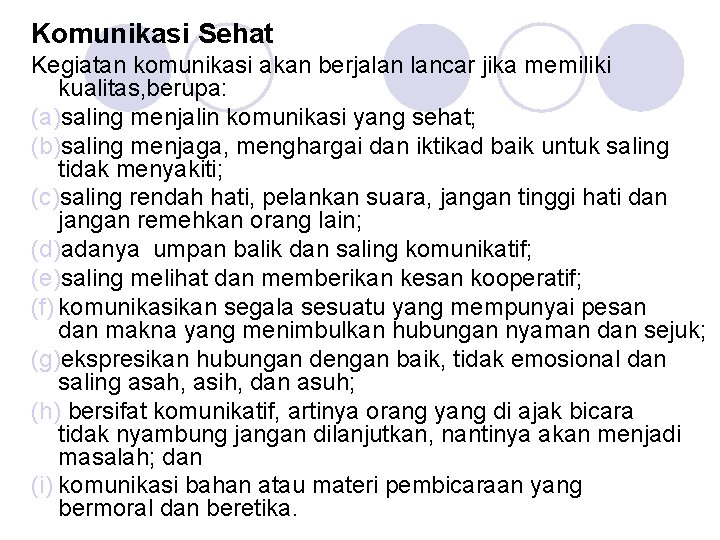 Komunikasi Sehat

Kegiatan komunikasi akan berjalan lancar jika memiliki kualitas,berupa:

(a)saling menjalin komunikasi yang sehat;

(b)saling menjaga, menghargai dan iktikad baik untuk saling tidak menyakiti;

(c)saling rendah hati, pelankan suara, jangan tinggi hati dan jangan remehkan orang lain;

(d)adanya umpan balik dan saling komunikatif;

(e)saling melihat dan memberikan kesan kooperatif;

(f) komunikasikan segala sesuatu yang mempunyai pesan dan makna yang menimbulkan hubungan nyaman dan sejuk;

(g)ekspresikan hubungan dengan baik, tidak emosional dan saling asah, asih, dan asuh;

(h) bersifat komunikatif, artinya orang yang di ajak bicara tidak nyambung jangan dilanjutkan, nantinya akan menjadi masalah; dan

(i) komunikasi bahan atau materi pembicaraan yang bermoral dan beretika.